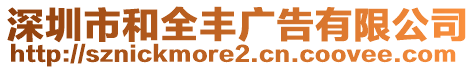 深圳市和全丰广告有限公司
http://sznickmore2.cn.coovee.com